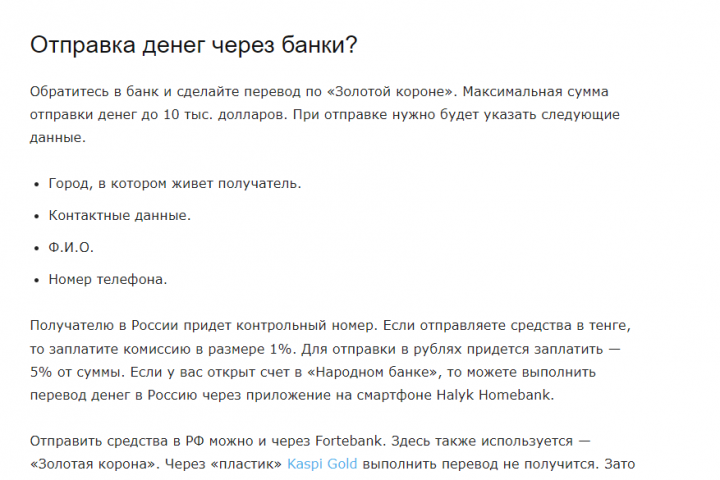 Отправка денег через банки?

Обратитесь в банк и сделайте перевод по «Золотой короне». Максимальная сумма отправки денег до 10 тыс. долларов. При отправке нужно будет указать следующие данные.

- Город, в котором живет получатель.
- Контактные данные.
- Ф.И.О.
- Номер телефона.

Получателю в России придет контрольный номер. Если отправляете средства в тенге, то заплатите комиссию в размере 1%. Для отправки в рублях придется заплатить — 5% от суммы. Если у вас открыт счет в «Народном банке», то можете выполнить перевод денег в Россию через приложение на смартфоне Halyk Homebank.

Отправить средства в РФ можно и через Fortebank. Здесь также используется — «Золотая корона». Через «пластик» Kaspi Gold выполнить перевод не получится. Зато